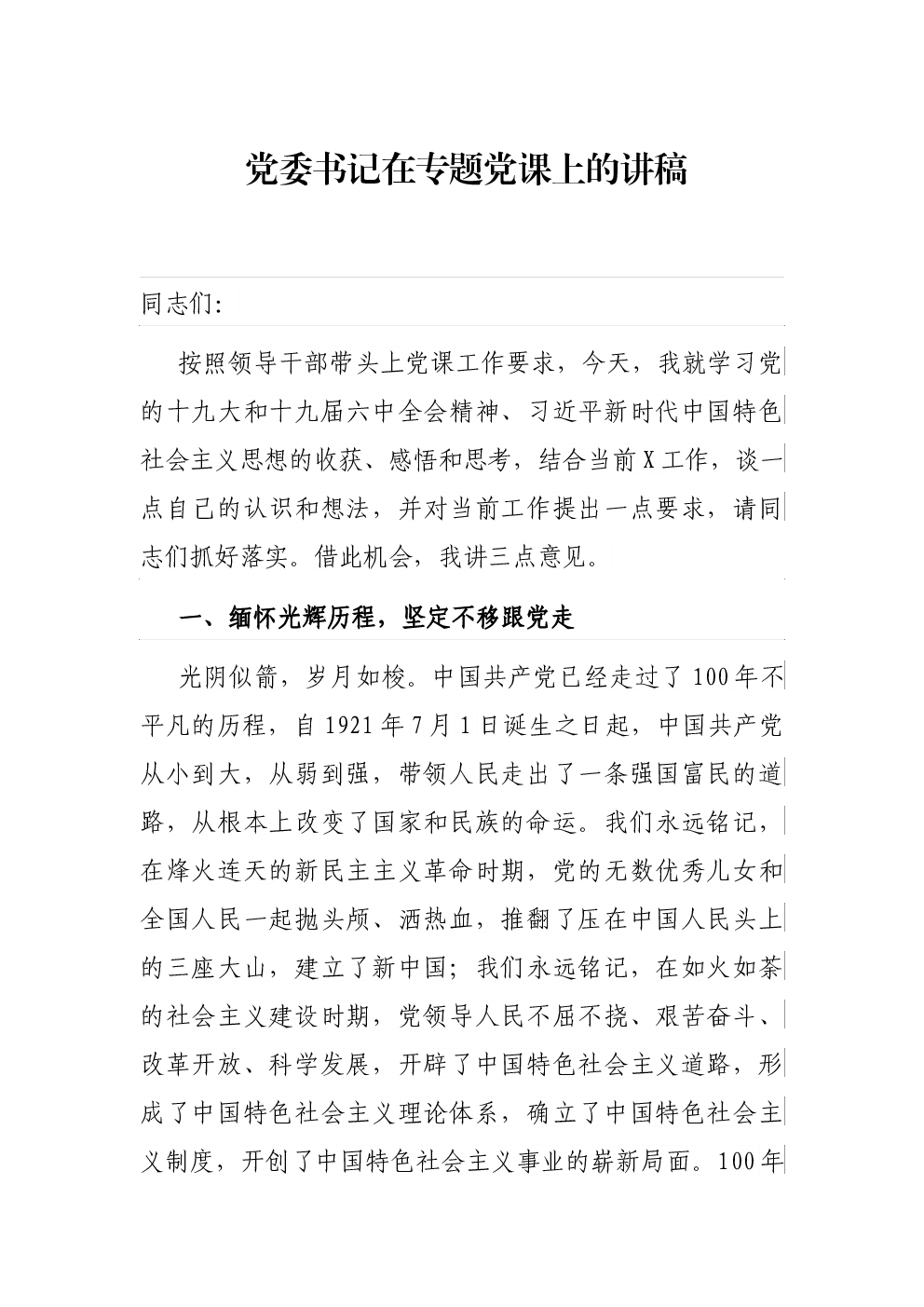 党委书记在专题党课上的讲稿

同志们:

按照领导干部带头上党课工作要求，今天，我就学习党的十九大和十九届六中全会精神、习近平新时代中国特色社会主义思想的收获、感悟和思考，结合当前X工作，谈一点自己的认识和想法，并对当前工作提出一点要求，请同志们抓好落实。借此机会，我讲三点意见。

一、缅怀光辉历程，坚定不移跟党走

光阴似箭，岁月如梭。中国共产党已经走过了100年不平凡的历程，自1921年7月1日诞生之日起，中国共产党从小到大，从弱到强，带领人民走出了一条强国富民的道路，从根本上改变了国家和民族的命运。我们永远铭记，在烽火连天的新民主主义革命时期，党的无数优秀儿女和全国人民一起抛头颅、洒热血，推翻了压在中国人民头上的三座大山，建立了新中国；我们永远铭记，在如火如荼的社会主义建设时期，党领导人民不屈不挠、艰苦奋斗、改革开放、科学发展，开辟了中国特色社会主义道路，形成了中国特色社会主义理论体系，确立了中国特色社会主义制度，开创了中国特色社会主义事业的崭新局面。100年